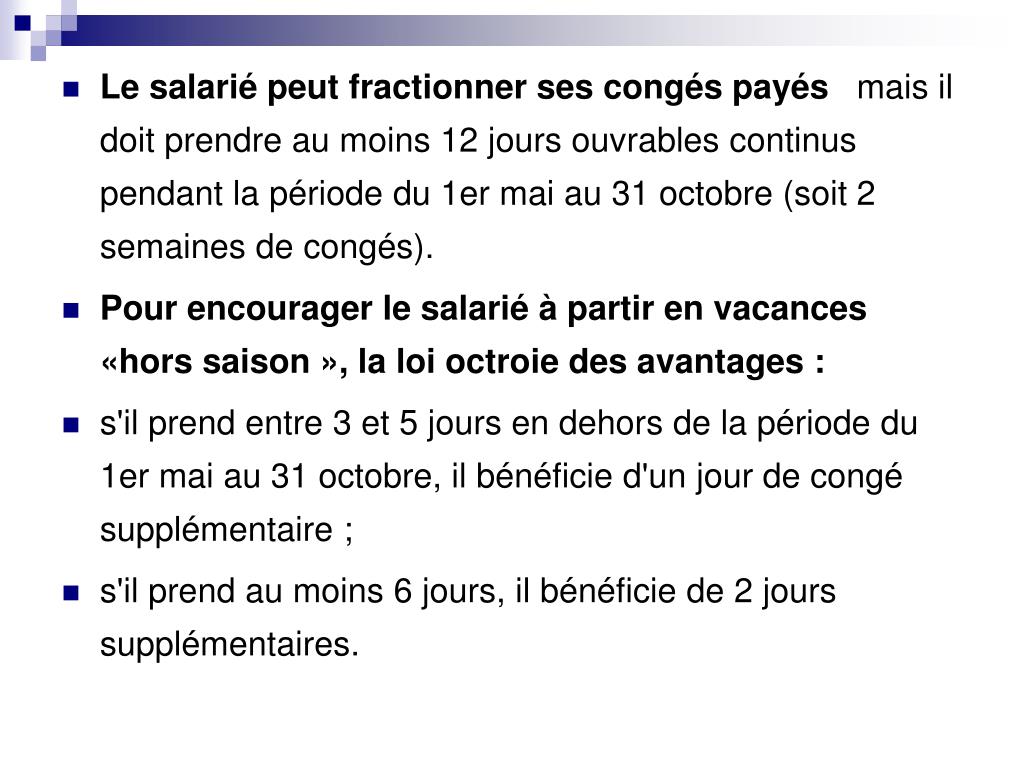 Le salarié peut fractionner ses congés payés mais il doit prendre au moins 12 jours ouvrables continus pendant la période du 1er mai au 31 octobre (soit 2 semaines de congés).

Pour encourager le salarié à partir en vacances «hors saison », la loi octroie des avantages :

s'il prend entre 3 et 5 jours en dehors de la période du 1er mai au 31 octobre, il bénéficie d'un jour de congé supplémentaire ;

s'il prend au moins 6 jours, il bénéficie de 2 jours supplémentaires.